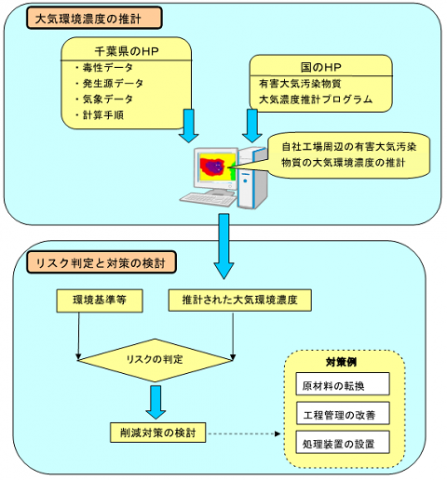 大気環境濃度の推計

千葉県のHP
・毒性データ
・発生源データ
・気象データ
・計算手順

国のHP
有害大気汚染物質
大気濃度推計プログラム

自社工場周辺の有害大気汚染物質の大気環境濃度の推計

リスク判定と対策の検討

環境基準等

推計された大気環境濃度

リスクの判定

削減対策の検討

対策例
原材料の転換
工程管理の改善
処理装置の設置